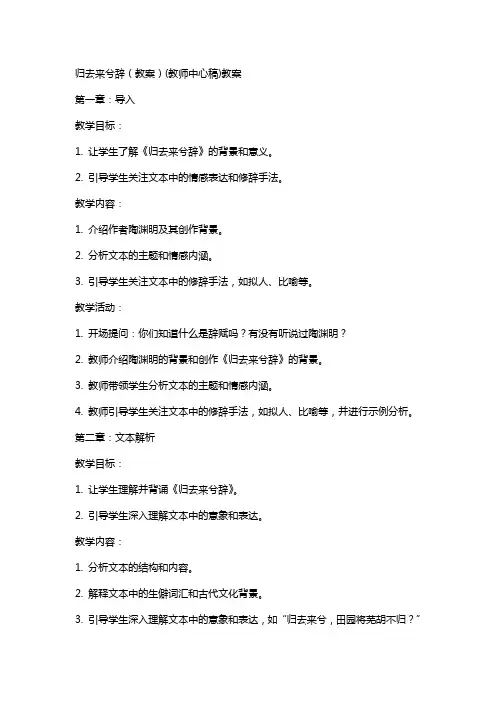 归去来兮辞（教案）(教师中心稿)教案

第一章：导入

教学目标：

1. 让学生了解《归去来兮辞》的背景和意义。

2. 引导学生关注文本中的情感表达和修辞手法。

教学内容：

1. 介绍作者陶渊明及其创作背景。

2. 分析文本的主题和情感内涵。

3. 引导学生关注文本中的修辞手法，如拟人、比喻等。

教学活动：

1. 开场提问：你们知道什么是辞赋吗？有没有听说过陶渊明？

2. 教师介绍陶渊明的背景和创作《归去来兮辞》的背景。

3. 教师带领学生分析文本的主题和情感内涵。

4. 教师引导学生关注文本中的修辞手法，如拟人、比喻等，并进行示例分析。

第二章：文本解析

教学目标：

1. 让学生理解并背诵《归去来兮辞》。

2. 引导学生深入理解文本中的意象和表达。

教学内容：

1. 分析文本的结构和内容。

2. 解释文本中的生僻词汇和古代文化背景。

3. 引导学生深入理解文本中的意象和表达，如“归去来兮，田园将芜胡不归？”